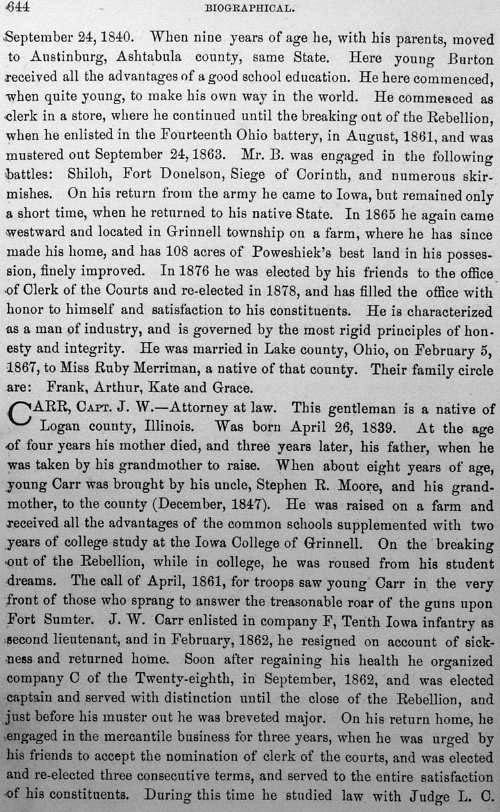 644 BIOGRAPHICAL.

September 24, 1840. When nine years of age he, with his parents, moved to Austinburg, Ashtabula county, same State. Here young Burton received all the advantages of a good school education. He here commenced, when quite young, to make his own way in the world. He commenced as clerk in a store, where he continued until the breaking out of the Rebellion, when he enlisted in the Fourteenth Ohio battery, in August, 1861, and was mustered out September 24, 1863. Mr. B. was engaged in the following battles: Shiloh, Fort Donelson, Siege of Corinth, and numerous skirmishes. On his return from the army he came to Iowa, but remained only a short time, when he returned to his native State. In 1865 he again came westward and located in Grinnell township on a farm, where he has since made his home, and has 108 acres of Poweshiek's best land in his possession, finely improved. In 1876 he was elected by his friends to the office of Clerk of the Courts and re-elected in 1878, and has filled the office with honor to himself and satisfaction to his constituents. He is characterized as a man of industry, and is governed by the most rigid principles of honesty and integrity. He was married in Lake county, Ohio, on February 5, 1867, to Miss Ruby Merriman, a native of that county. Their family circle are: Frank, Arthur, Kate and Grace.

CARR, CAPT. J. W.—Attorney at law. This gentleman is a native of Logan county, Illinois. Was born April 26, 1839. At the age of four years his mother died, and three years later, his father, when he was taken by his grandmother to raise. When about eight years of age, young Carr was brought by his uncle, Stephen R. Moore, and his grandmother, to the county (December, 1847). He was raised on a farm and received all the advantages of the common schools supplemented with two years of college study at the Iowa College of Grinnell. On the breaking out of the Rebellion, while in college, he was roused from his student dreams. The call of April, 1861, for troops saw young Carr in the very front of those who sprang to answer the treasonable roar of the guns upon Fort Sumter. J. W. Carr enlisted in company F, Tenth Iowa infantry as second lieutenant, and in February, 1862, he resigned on account of sickness and returned home. Soon after regaining his health he organized company C of the Twenty-eighth, in September, 1862, and was elected captain and served with distinction until the close of the Rebellion, and just before his muster out he was breveted major. On his return home, he engaged in the mercantile business for three years, when he was urged by his friends to accept the nomination of clerk of the courts, and was elected and re-elected three consecutive terms, and served to the entire satisfaction of his constituents. During this time he studied law with Judge L. C.